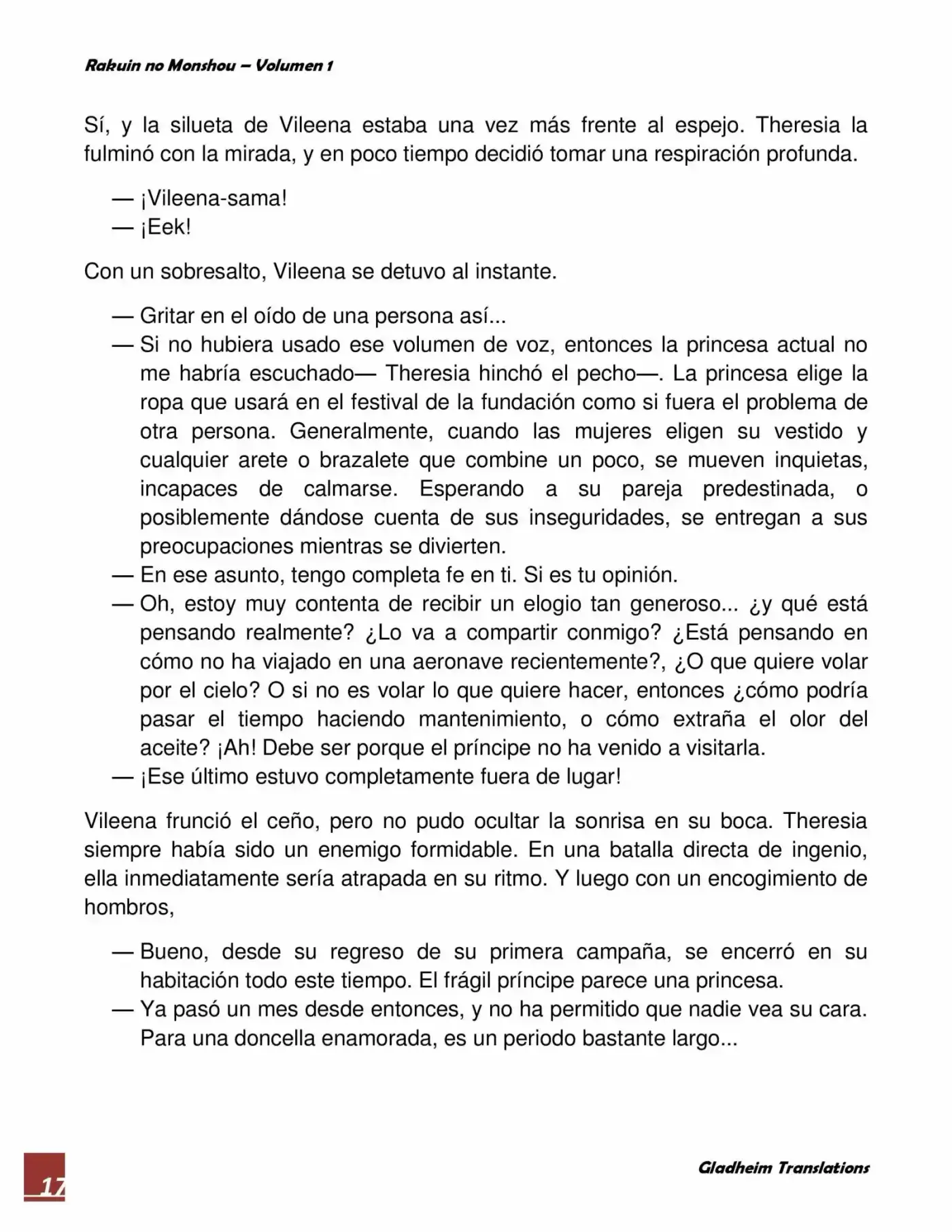 Rakuin no Monshou – Volumen 1

Sí, y la silueta de Vileena estaba una vez más frente al espejo. Theresia la fulminó con la mirada, y en poco tiempo decidió tomar una respiración profunda.

— ¡Vileena-sama!
— ¡Eek!

Con un sobresalto, Vileena se detuvo al instante.

— Gritar en el oído de una persona así...
— Si no hubiera usado ese volumen de voz, entonces la princesa actual no me habría escuchado— Theresia hinchó el pecho—. La princesa elige la ropa que usará en el festival de la fundación como si fuera el problema de otra persona. Generalmente, cuando las mujeres eligen su vestido y cualquier arete o brazalete que combine un poco, se mueven inquietas, incapaces de calmarse. Esperando a su pareja predestinada, o posiblemente dándose cuenta de sus inseguridades, se entregan a sus preocupaciones mientras se divierten.
— En ese asunto, tengo completa fe en ti. Si es tu opinión.
— Oh, estoy muy contenta de recibir un elogio tan generoso... ¿y qué está pensando realmente? ¿Lo va a compartir conmigo? ¿Está pensando en cómo no ha viajado en una aeronave recientemente?, ¿O que quiere volar por el cielo? O si no es volar lo que quiere hacer, entonces ¿cómo podría pasar el tiempo haciendo mantenimiento, o cómo extraña el olor del aceite? ¡Ah! Debe ser porque el príncipe no ha venido a visitarla.
— ¡Ese último estuvo completamente fuera de lugar!

Vileena frunció el ceño, pero no pudo ocultar la sonrisa en su boca. Theresia siempre había sido un enemigo formidable. En una batalla directa de ingenio, ella inmediatamente sería atrapada en su ritmo. Y luego con un encogimiento de hombros,

— Bueno, desde su regreso de su primera campaña, se encerró en su habitación todo este tiempo. El frágil príncipe parece una princesa.
— Ya pasó un mes desde entonces, y no ha permitido que nadie vea su cara. Para una doncella enamorada, es un periodo bastante largo...

17

Gladheim Translations